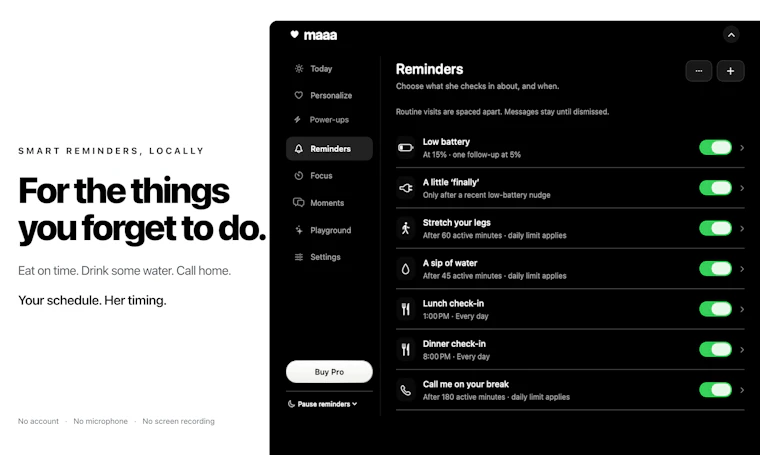 SMART REMINDERS, LOCALLY

For the things you forget to do.

Eat on time. Drink some water. Call home.

Your schedule. Her timing.

No account · No microphone · No screen recording

maaa

Today
Personalize
Power-ups
Reminders
Focus
Moments
Playground
Settings

Buy Pro

Pause reminders

Reminders
Choose what she checks in about, and when.

Routine visits are spaced apart. Messages stay until dismissed.

Low battery
At 15% · one follow-up at 5%

A little 'finally'
Only after a recent low-battery nudge

Stretch your legs
After 60 active minutes · daily limit applies

A sip of water
After 45 active minutes · daily limit applies

Lunch check-in
1:00 PM · Every day

Dinner check-in
8:00 PM · Every day

Call me on your break
After 180 active minutes · daily limit applies